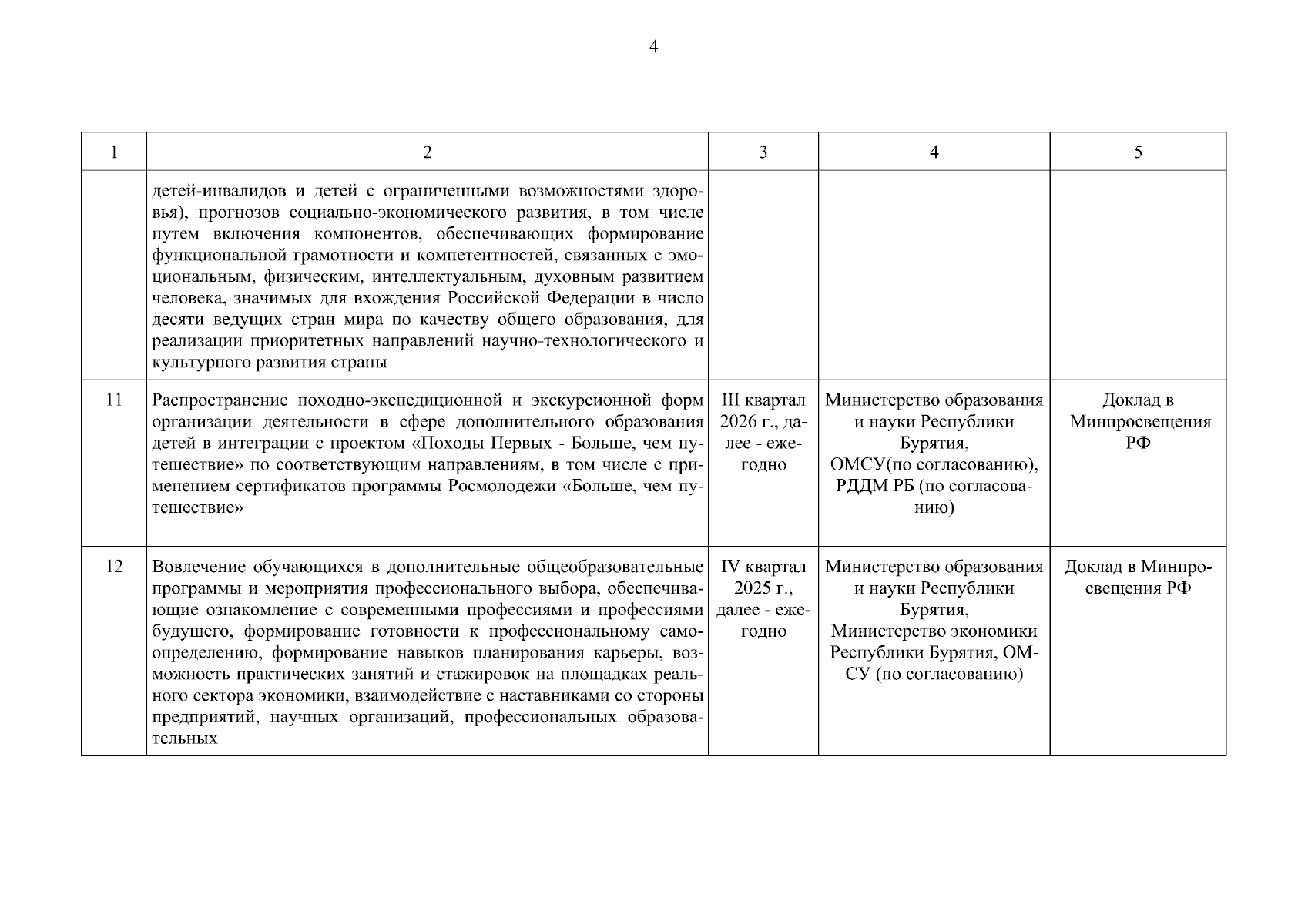 4

| 1 | 2 | 3 | 4 | 5 |
|---|---|---|---|---|
| | детей-инвалидов и детей с ограниченными возможностями здоровья), прогнозов социально-экономического развития, в том числе путем включения компонентов, обеспечивающих формирование функциональной грамотности и компетентностей, связанных с эмоциональным, физическим, интеллектуальным, духовным развитием человека, значимых для вхождения Российской Федерации в число десяти ведущих стран мира по качеству общего образования, для реализации приоритетных направлений научно-технологического и культурного развития страны | | | |
| 11 | Распространение походно-экспедиционной и экскурсионной форм организации деятельности в сфере дополнительного образования детей в интеграции с проектом «Походы Первых - Больше, чем путешествие» по соответствующим направлениям, в том числе с применением сертификатов программы Росмолодежи «Больше, чем путешествие» | III квартал 2026 г., далее - ежегодно | Министерство образования и науки Республики Бурятия, ОМСУ(по согласованию), РДДМ РБ (по согласованию) | Доклад в Минпросвещения РФ |
| 12 | Вовлечение обучающихся в дополнительные общеобразовательные программы и мероприятия профессионального выбора, обеспечивающие ознакомление с современными профессиями и профессиями будущего, формирование готовности к профессиональному самоопределению, формирование навыков планирования карьеры, возможность практических занятий и стажировок на площадках реального сектора экономики, взаимодействие с наставниками со стороны предприятий, научных организаций, профессиональных образовательных | IV квартал 2025 г., далее - ежегодно | Министерство образования и науки Республики Бурятия, Министерство экономики Республики Бурятия, ОМСУ (по согласованию) | Доклад в Минпросвещения РФ |